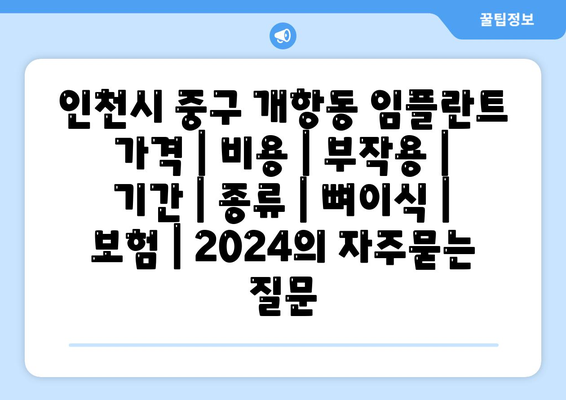 꿀팁정보

인천시 중구 개항동 임플란트 가격 | 비용 | 부작용 | 기간 | 종류 | 뼈이식 | 보험 | 2024의 자주묻는 질문